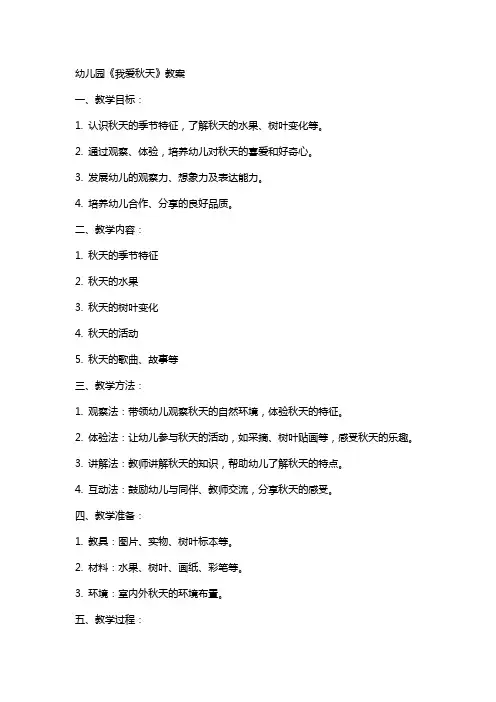 幼儿园《我爱秋天》教案

一、教学目标：

1. 认识秋天的季节特征，了解秋天的水果、树叶变化等。

2. 通过观察、体验，培养幼儿对秋天的喜爱和好奇心。

3. 发展幼儿的观察力、想象力及表达能力。

4. 培养幼儿合作、分享的良好品质。

二、教学内容：

1. 秋天的季节特征

2. 秋天的水果

3. 秋天的树叶变化

4. 秋天的活动

5. 秋天的歌曲、故事等

三、教学方法：

1. 观察法：带领幼儿观察秋天的自然环境，体验秋天的特征。

2. 体验法：让幼儿参与秋天的活动，如采摘、树叶贴画等，感受秋天的乐趣。

3. 讲解法：教师讲解秋天的知识，帮助幼儿了解秋天的特点。

4. 互动法：鼓励幼儿与同伴、教师交流，分享秋天的感受。

四、教学准备：

1. 教具：图片、实物、树叶标本等。

2. 材料：水果、树叶、画纸、彩笔等。

3. 环境：室内外秋天的环境布置。

五、教学过程：